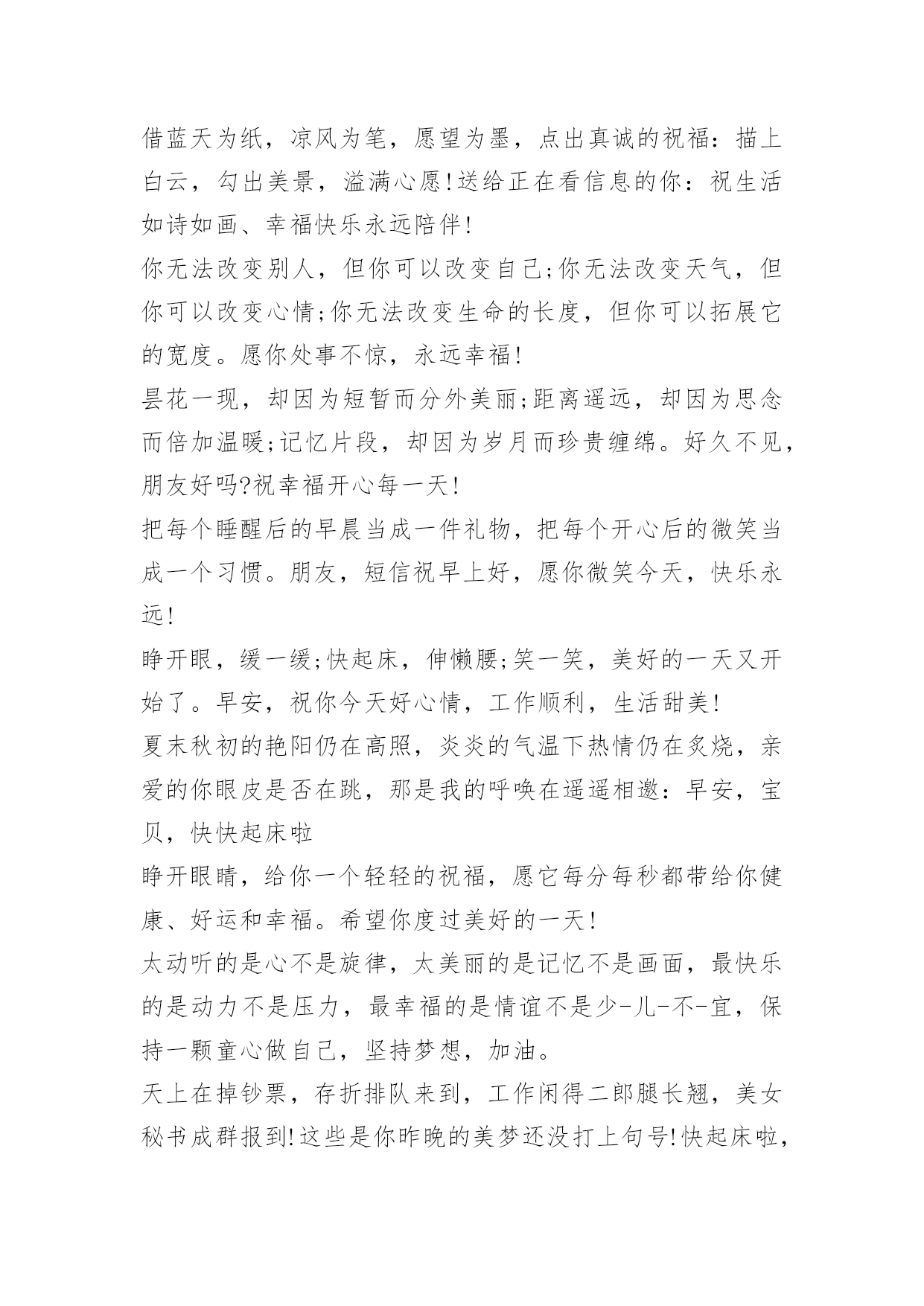 借蓝天为纸，凉风为笔，愿望为墨，点出真诚的祝福：描上白云，勾出美景，溢满心愿!送给正在看信息的你：祝生活如诗如画、幸福快乐永远陪伴!

你无法改变别人，但你可以改变自己;你无法改变天气，但你可以改变心情;你无法改变生命的长度，但你可以拓展它的宽度。愿你处事不惊，永远幸福!

昙花一现，却因为短暂而分外美丽;距离遥远，却因为思念而倍加温暖;记忆片段，却因为岁月而珍贵缠绵。好久不见，朋友好吗?祝幸福开心每一天!

把每个睡醒后的早晨当成一件礼物，把每个开心后的微笑当成一个习惯。朋友，短信祝早上好，愿你微笑今天，快乐永远!

睁开眼，缓一缓;快起床，伸懒腰;笑一笑，美好的一天又开始了。早安，祝你今天好心情，工作顺利，生活甜美!

夏末秋初的艳阳仍在高照，炎炎的气温下热情仍在炙烧，亲爱的你眼皮是否在跳，那是我的呼唤在遥遥相邀：早安，宝贝，快快起床啦

睁开眼睛，给你一个轻轻的祝福，愿它每分每秒都带给你健康、好运和幸福。希望你度过美好的一天!

太动听的是心不是旋律，太美丽的是记忆不是画面，最快乐的是动力不是压力，最幸福的是情谊不是少-儿-不-宜，保持一颗童心做自己，坚持梦想，加油。

天上在掉钞票，存折排队来到，工作闲得二郎腿长翘，美女秘书成群报到!这些是你昨晚的美梦还没打上句号!快起床啦，